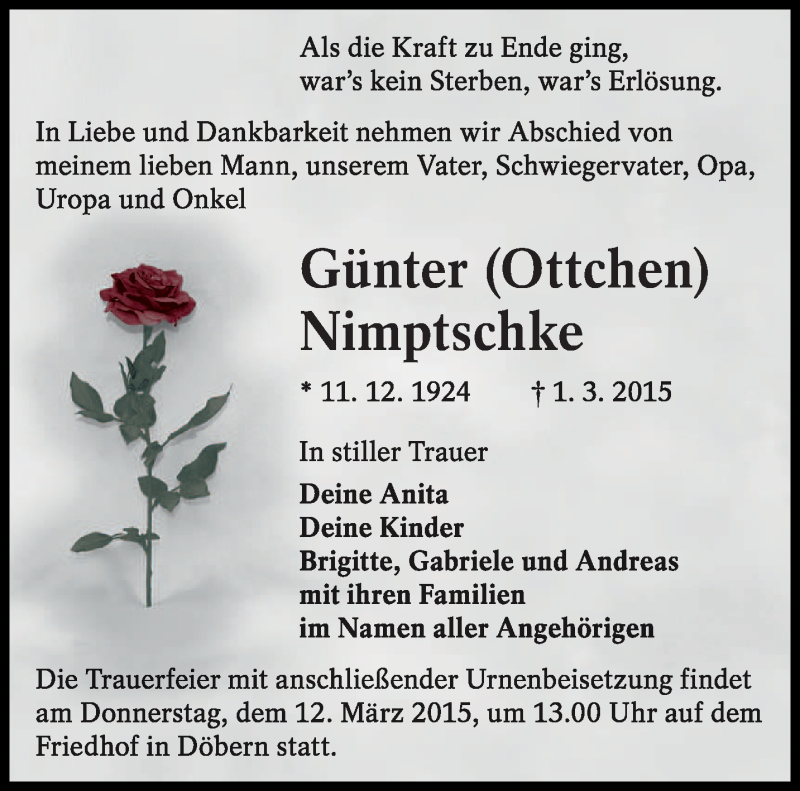 Als die Kraft zu Ende ging,
war's kein Sterben, war's Erlösung.

In Liebe und Dankbarkeit nehmen wir Abschied von meinem lieben Mann, unserem Vater, Schwiegervater, Opa, Uropa und Onkel

Günter (Ottchen)
Nimptschke

* 11. 12. 1924 † 1. 3. 2015

In stiller Trauer

Deine Anita
Deine Kinder
Brigitte, Gabriele und Andreas
mit ihren Familien
im Namen aller Angehörigen

Die Trauerfeier mit anschließender Urnenbeisetzung findet am Donnerstag, dem 12. März 2015, um 13.00 Uhr auf dem Friedhof in Döbern statt.